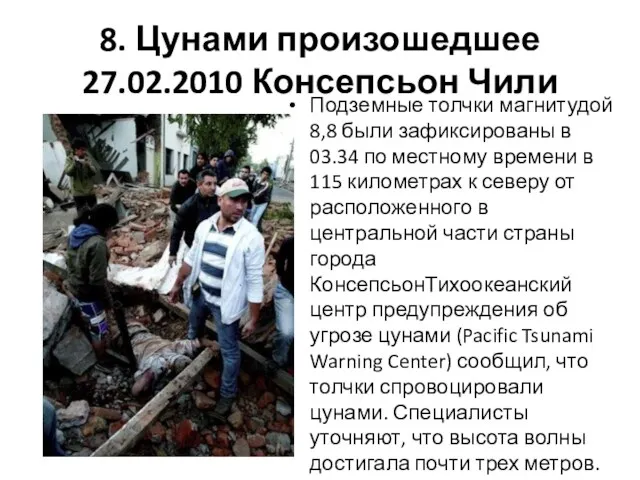 8. Цунами произошедшее 27.02.2010 Консепсьон Чили

• Подземные толчки магнитудой 8,8 были зафиксированы в 03.34 по местному времени в 115 километрах к северу от расположенного в центральной части страны города КонсепсьонТихоокеанский центр предупреждения об угрозе цунами (Pacific Tsunami Warning Center) сообщил, что толчки спровоцировали цунами. Специалисты уточняют, что высота волны достигала почти трех метров.